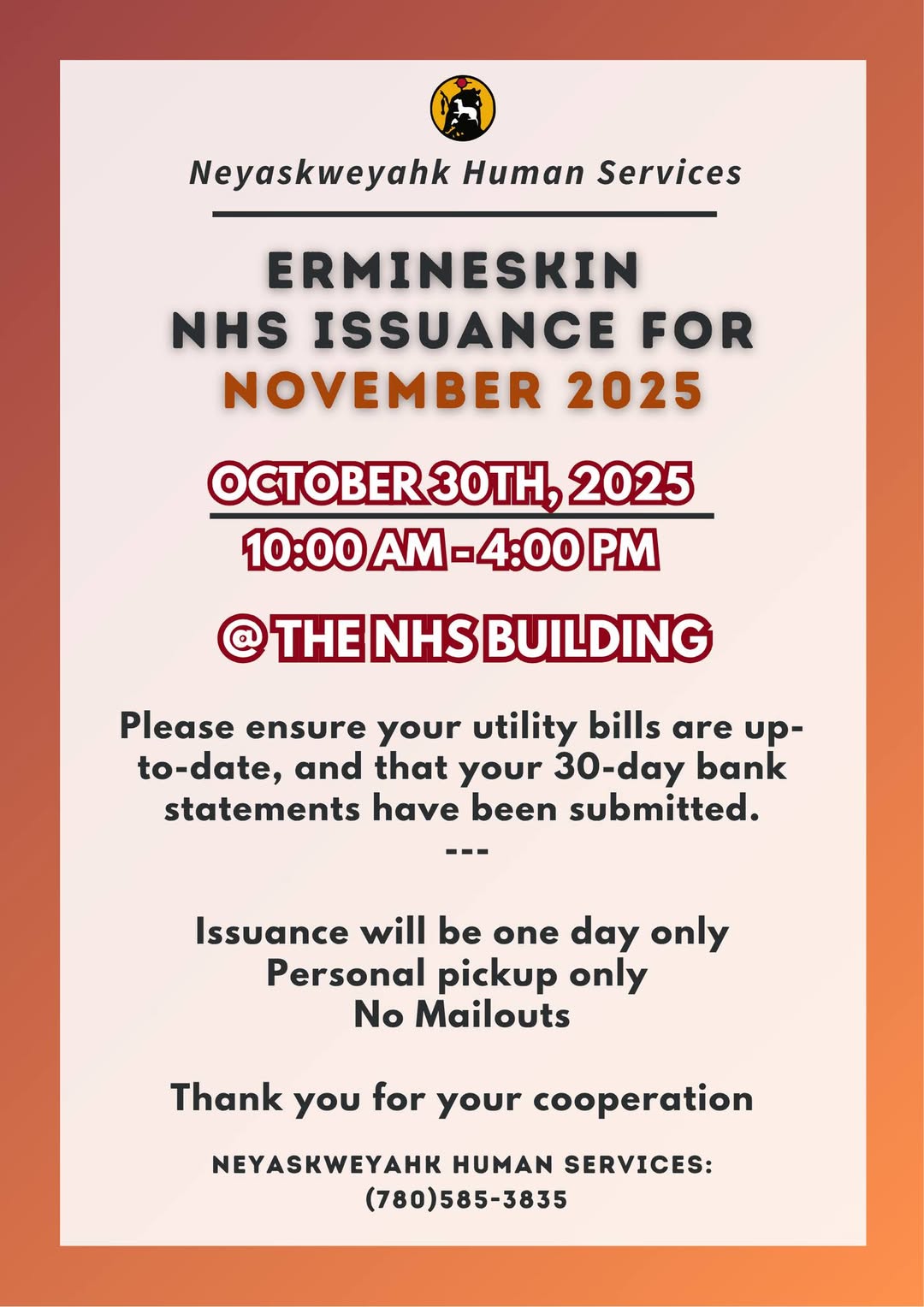 Neyaskweyahk Human Services

ERMINESKIN
NHS ISSUANCE FOR
NOVEMBER 2025

OCTOBER 30TH, 2025
10:00 AM - 4:00 PM

@ THE NHS BUILDING

Please ensure your utility bills are up-to-date, and that your 30-day bank statements have been submitted.
---

Issuance will be one day only
Personal pickup only
No Mailouts

Thank you for your cooperation

NEYASKWEYAHK HUMAN SERVICES:
(780)585-3835